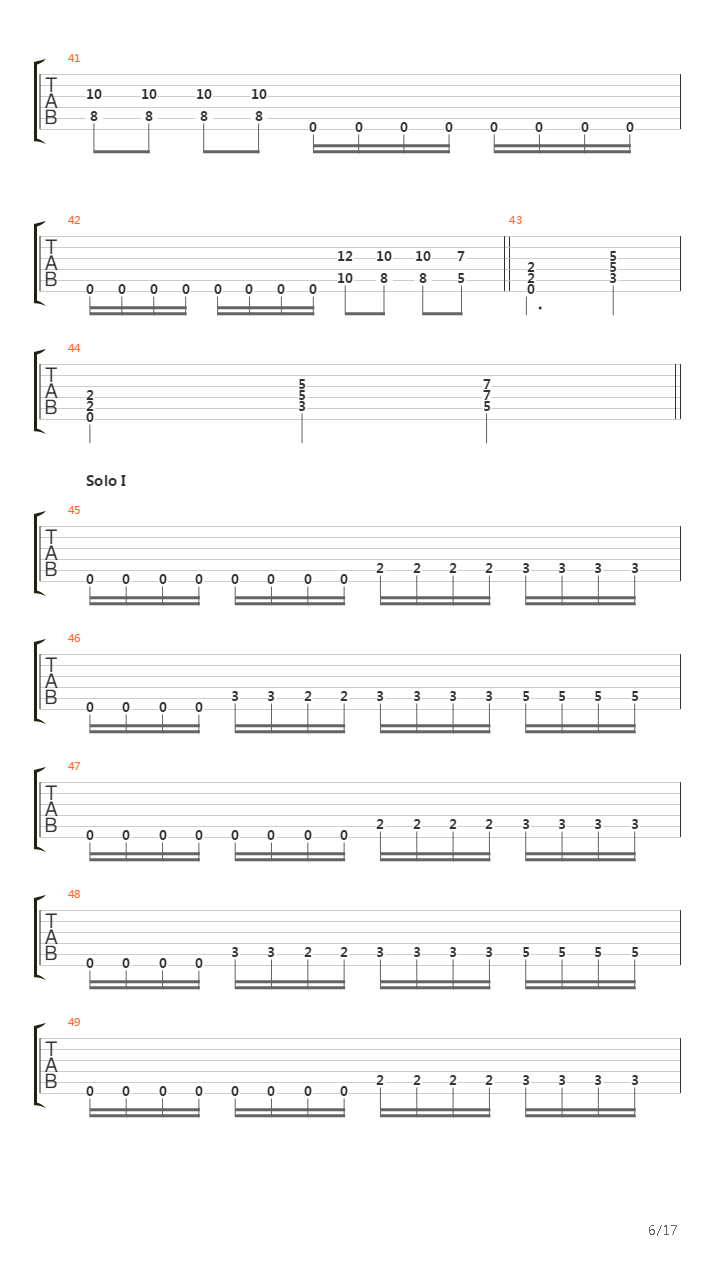 41

T
A
B

10 10 10 10
8 8 8 8 0 0 0 0 0 0 0 0

42

T
A
B

12 10 10 7
0 0 0 0 0 0 0 0 10 8 8 5

43

2 5
2 5
0 3

44

T
A
B

2 5 7
2 5 7
0 3 5

Solo I

45

T
A
B

0 0 0 0 0 0 0 0 2 2 2 2 3 3 3 3

46

T
A
B

0 0 0 0 3 3 2 2 3 3 3 3 5 5 5 5

47

T
A
B

0 0 0 0 0 0 0 0 2 2 2 2 3 3 3 3

48

T
A
B

0 0 0 0 3 3 2 2 3 3 3 3 5 5 5 5

49

T
A
B

0 0 0 0 0 0 0 0 2 2 2 2 3 3 3 3

6/17